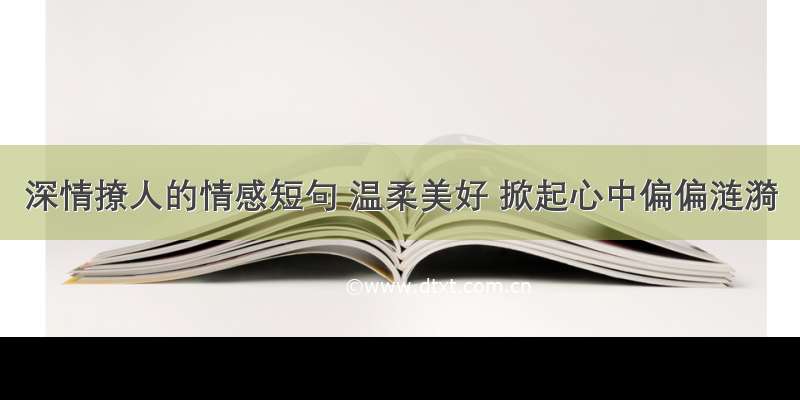 深情撩人的情感短句 温柔美好 掀起心中偏偏涟漪

©www.dtxt.com.cn